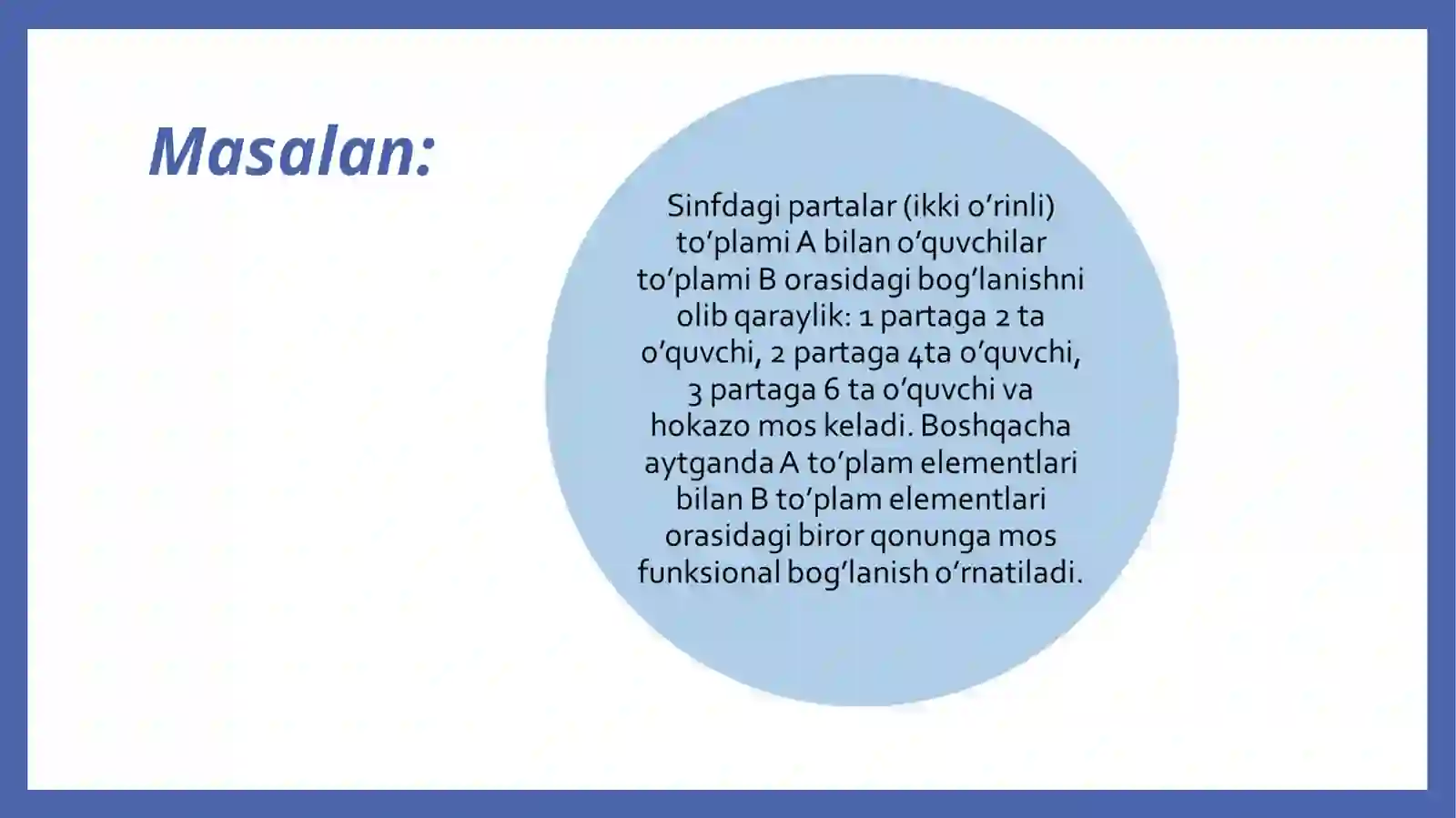 Masalan:

Sinfdagi partalar (ikki o‘rinli) to‘plami A bilan o‘quvchilar to‘plami B orasidagi bog‘lanishni olib qaraylik: 1 partaga 2 ta o‘quvchi, 2 partaga 4ta o‘quvchi, 3 partaga 6 ta o‘quvchi va hokazo mos keladi. Boshqacha aytganda A to‘plam elementlari bilan B to‘plam elementlari orasidagi biror qonunga mos funksional bog‘lanish o‘rnatiladi.